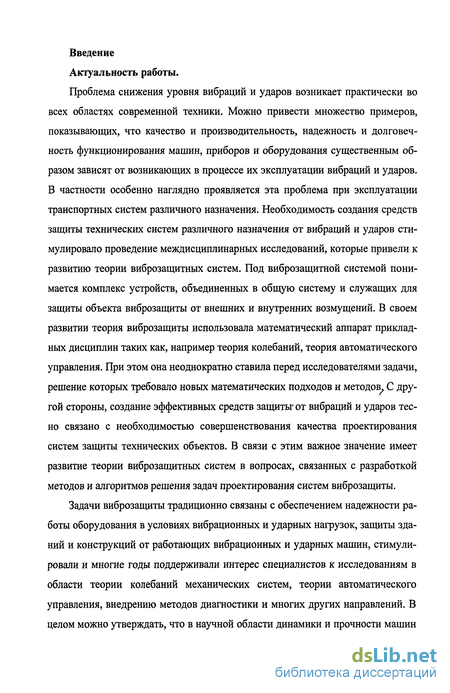 Введение

Актуальность работы.

Проблема снижения уровня вибраций и ударов возникает практически во всех областях современной техники. Можно привести множество примеров, показывающих, что качество и производительность, надежность и долговечность функционирования машин, приборов и оборудования существенным образом зависят от возникающих в процессе их эксплуатации вибраций и ударов. В частности особенно наглядно проявляется эта проблема при эксплуатации транспортных систем различного назначения. Необходимость создания средств защиты технических систем различного назначения от вибраций и ударов стимулировало проведение междисциплинарных исследований, которые привели к развитию теории виброзащитных систем. Под виброзащитной системой понимается комплекс устройств, объединенных в общую систему и служащих для защиты объекта виброзащиты от внешних и внутренних возмущений. В своем развитии теория виброзащиты использовала математический аппарат прикладных дисциплин таких как, например теория колебаний, теория автоматического управления. При этом она неоднократно ставила перед исследователями задачи, решение которых требовало новых математических подходов и методов. С другой стороны, создание эффективных средств защиты от вибраций и ударов тесно связано с необходимостью совершенствования качества проектирования систем защиты технических объектов. В связи с этим важное значение имеет развитие теории виброзащитных систем в вопросах, связанных с разработкой методов и алгоритмов решения задач проектирования систем виброзащиты.

Задачи виброзащиты традиционно связаны с обеспечением надежности работы оборудования в условиях вибрационных и ударных нагрузок, защиты зданий и конструкций от работающих вибрационных и ударных машин, стимулировали и многие годы поддерживали интерес специалистов к исследованиям в области теории колебаний механических систем, теории автоматического управления, внедрению методов диагностики и многих других направлений. В целом можно утверждать, что в научной области динамики и прочности машин

dsLib.net
библиотека диссертаций